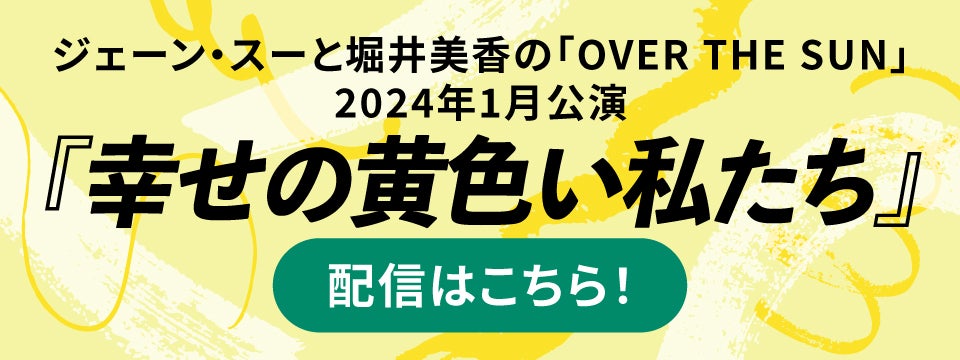 ジェーン・スーと堀井美香の「OVER THE SUN」
2024年1月公演

『幸せの黄色い私たち』

配信はこちら！